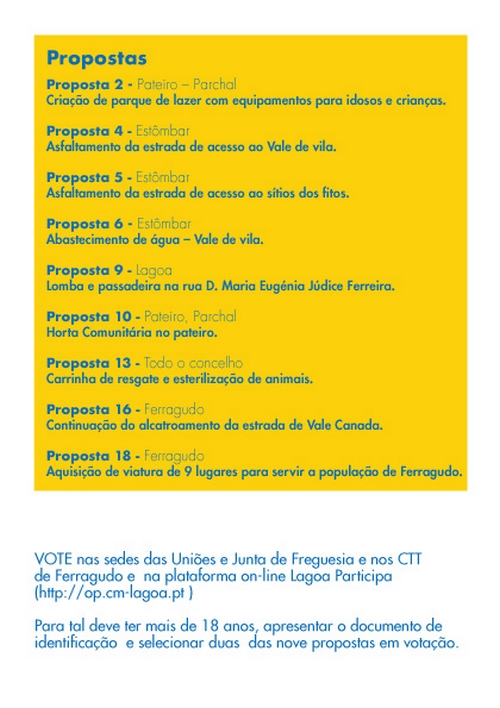 Propostas

Proposta 2 - Pateiro – Parchal
Criação de parque de lazer com equipamentos para idosos e crianças.

Proposta 4 - Estômbar
Asfaltamento da estrada de acesso ao Vale de vila.

Proposta 5 - Estômbar
Asfaltamento da estrada de acesso ao sítios dos fitos.

Proposta 6 - Estômbar
Abastecimento de água – Vale de vila.

Proposta 9 - Lagoa
Lomba e passadeira na rua D. Maria Eugénia Júdice Ferreira.

Proposta 10 - Pateiro, Parchal
Horta Comunitária no pateiro.

Proposta 13 - Todo o concelho
Carrinha de resgate e esterilização de animais.

Proposta 16 - Ferragudo
Continuação do alcatroamento da estrada de Vale Canada.

Proposta 18 - Ferragudo
Aquisição de viatura de 9 lugares para servir a população de Ferragudo.

VOTE nas sedes das Uniões e Junta de Freguesia e nos CTT de Ferragudo e na plataforma on-line Lagoa Participa (http://op.cm-lagoa.pt )

Para tal deve ter mais de 18 anos, apresentar o documento de identificação e selecionar duas das nove propostas em votação.